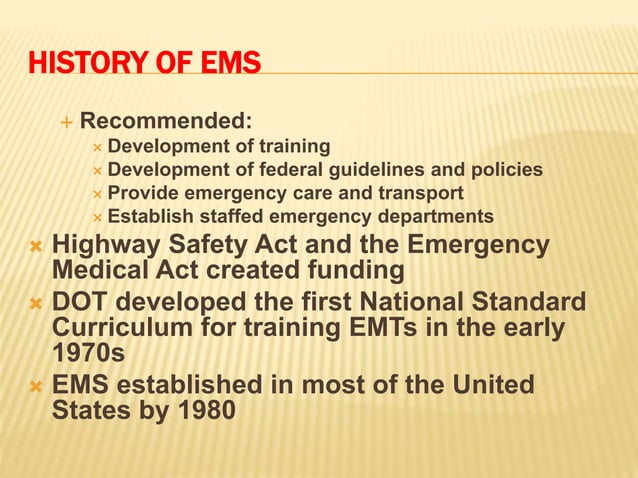 HISTORY OF EMS

+ Recommended:
× Development of training
× Development of federal guidelines and policies
× Provide emergency care and transport
× Establish staffed emergency departments

× Highway Safety Act and the Emergency Medical Act created funding
× DOT developed the first National Standard Curriculum for training EMTs in the early 1970s
× EMS established in most of the United States by 1980